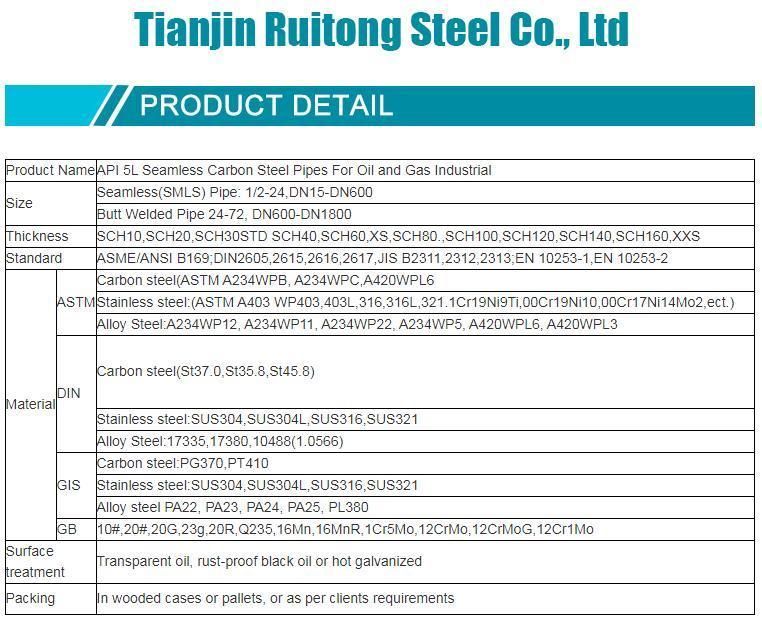 Tianjin Ruitong Steel Co., Ltd

PRODUCT DETAIL

| Product Name | | API 5L Seamless Carbon Steel Pipes For Oil and Gas Industrial |
|---|---|---|
| Size | | Seamless(SMLS) Pipe: 1/2-24,DN15-DN600 |
| | | Butt Welded Pipe 24-72, DN600-DN1800 |
| Thickness | | SCH10,SCH20,SCH30STD SCH40,SCH60,XS,SCH80.,SCH100,SCH120,SCH140,SCH160,XXS |
| Standard | | ASME/ANSI B169;DIN2605,2615,2616,2617,JIS B2311,2312,2313;EN 10253-1,EN 10253-2 |
| Material | ASTM | Carbon steel(ASTM A234WPB, A234WPC,A420WPL6 |
| | | Stainless steel:(ASTM A403 WP403,403L,316,316L,321.1Cr19Ni9Ti,00Cr19Ni10,00Cr17Ni14Mo2,ect.) |
| | | Alloy Steel:A234WP12, A234WP11, A234WP22, A234WP5, A420WPL6, A420WPL3 |
| | DIN | Carbon steel(St37.0,St35.8,St45.8) |
| | | Stainless steel:SUS304,SUS304L,SUS316,SUS321 |
| | | Alloy Steel:17335,17380,10488(1.0566) |
| | GIS | Carbon steel:PG370,PT410 |
| | | Stainless steel:SUS304,SUS304L,SUS316,SUS321 |
| | | Alloy steel PA22, PA23, PA24, PA25, PL380 |
| | GB | 10#,20#,20G,23g,20R,Q235,16Mn,16MnR,1Cr5Mo,12CrMo,12CrMoG,12Cr1Mo |
| Surface treatment | | Transparent oil, rust-proof black oil or hot galvanized |
| Packing | | In wooded cases or pallets, or as per clients requirements |